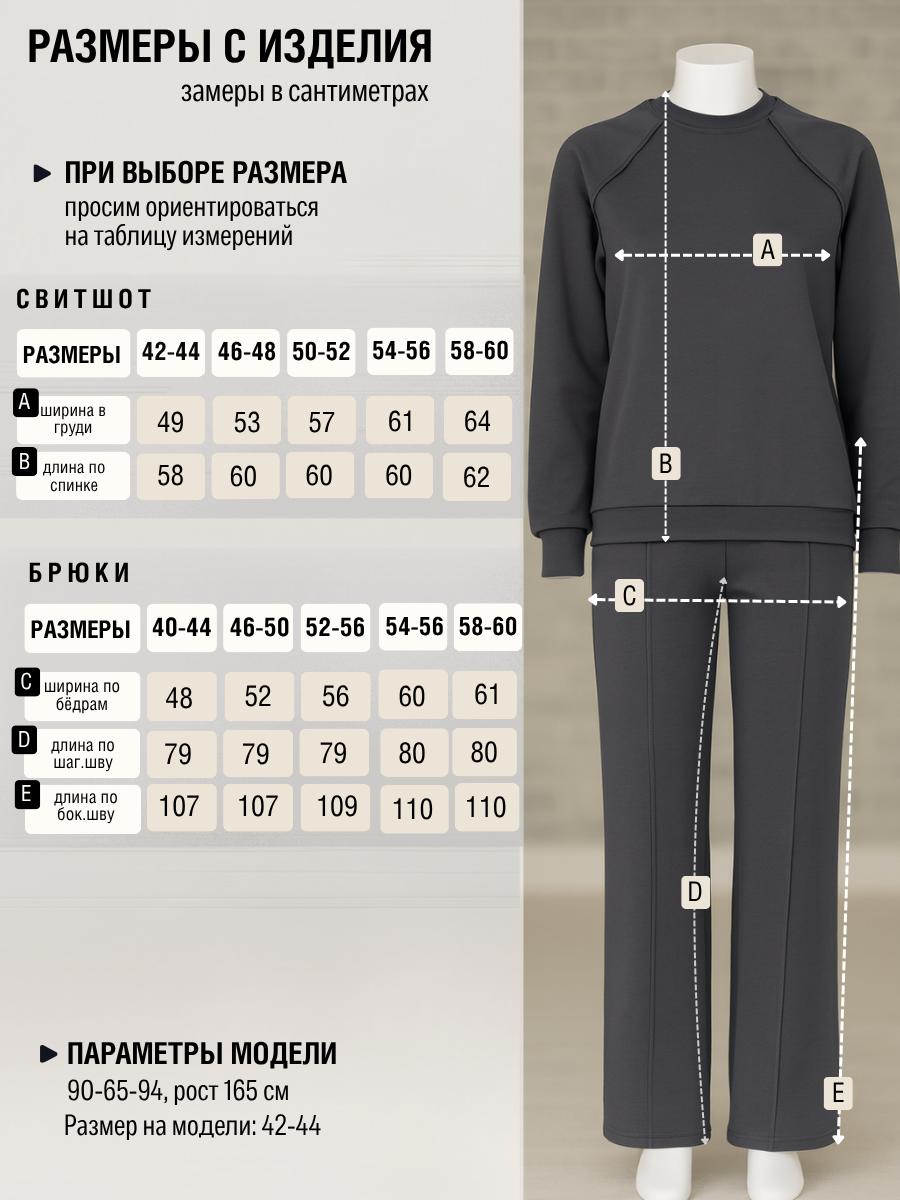 РАЗМЕРЫ С ИЗДЕЛИЯ

замеры в сантиметрах

ПРИ ВЫБОРЕ РАЗМЕРА

просим ориентироваться на таблицу измерений

СВИТШОТ

| РАЗМЕРЫ | 42-44 | 46-48 | 50-52 | 54-56 | 58-60 |
|---|---|---|---|---|---|
| A ширина в груди | 49 | 53 | 57 | 61 | 64 |
| B длина по спинке | 58 | 60 | 60 | 60 | 62 |

БРЮКИ

| РАЗМЕРЫ | 40-44 | 46-50 | 52-56 | 54-56 | 58-60 |
|---|---|---|---|---|---|
| C ширина по бёдрам | 48 | 52 | 56 | 60 | 61 |
| D длина по шаг.шву | 79 | 79 | 79 | 80 | 80 |
| E длина по бок.шву | 107 | 107 | 109 | 110 | 110 |

ПАРАМЕТРЫ МОДЕЛИ

90-65-94, рост 165 см

Размер на модели: 42-44

A

B

C

D

E